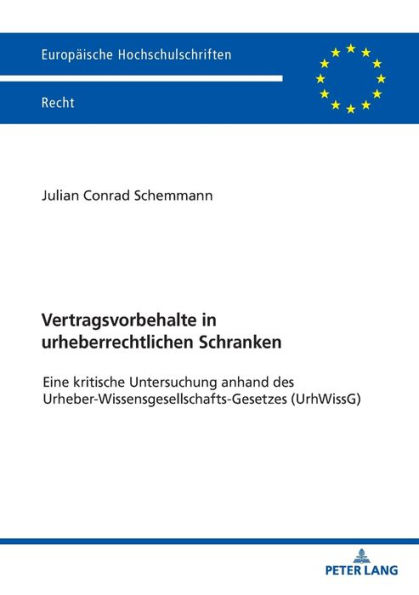 Europäische Hochschulschriften

Recht

Julian Conrad Schemmann

Vertragsvorbehalte in urheberrechtlichen Schranken

Eine kritische Untersuchung anhand des Urheber-Wissensgesellschafts-Gesetzes (UrhWissG)

PETER LANG